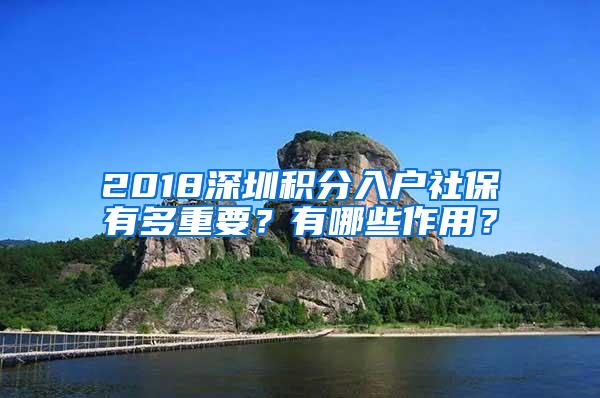 2018深圳积分入户社保有多重要？有哪些作用？